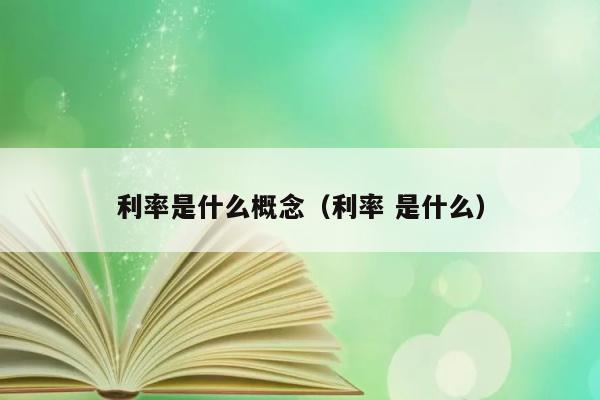 利率是什么概念（利率 是什么）